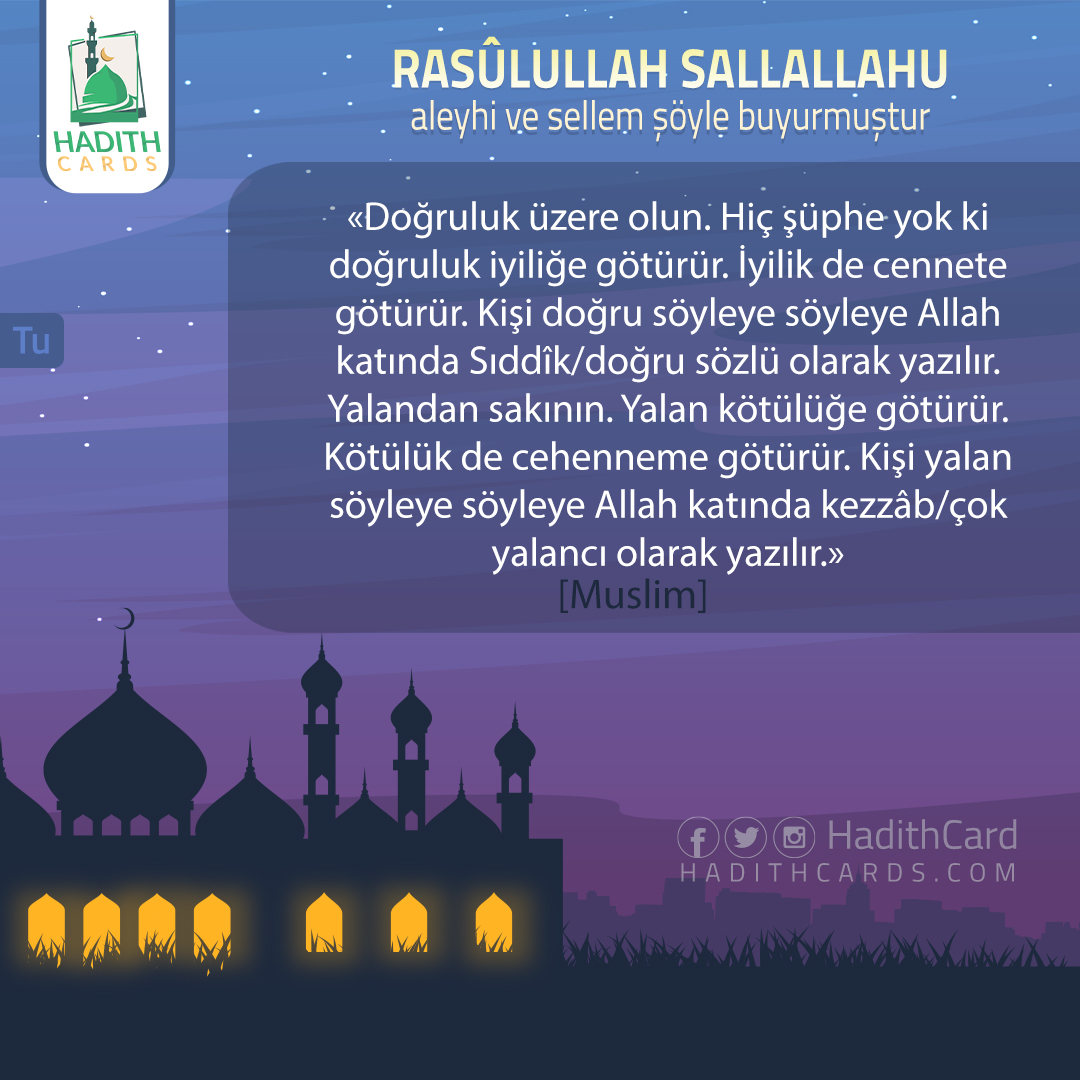 HADITH CARDS

RASÛLULLAH SALLALLAHU
aleyhi ve sellem şöyle buyurmuştur

Tu

«Doğruluk üzere olun. Hiç şüphe yok ki doğruluk iyiliğe götürür. İyilik de cennete götürür. Kişi doğru söyleye söyleye Allah katında Sıddîk/doğru sözlü olarak yazılır. Yalandan sakının. Yalan kötülüğe götürür. Kötülük de cehenneme götürür. Kişi yalan söyleye söyleye Allah katında kezzâb/çok yalancı olarak yazılır.»
[Muslim]

HadithCard
HADITHCARDS.COM